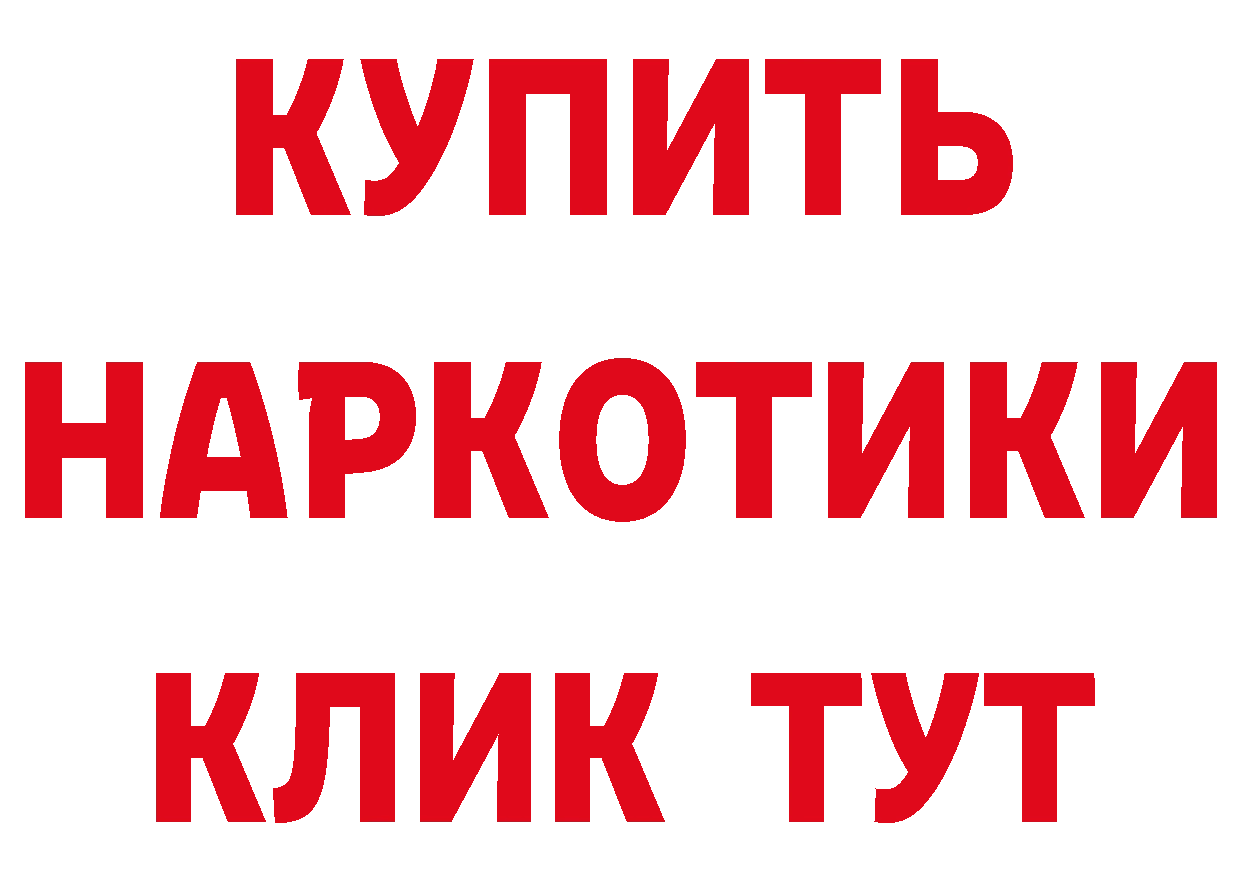 КУПИТЬ
НАРКОТИКИ
КЛИК ТУТ